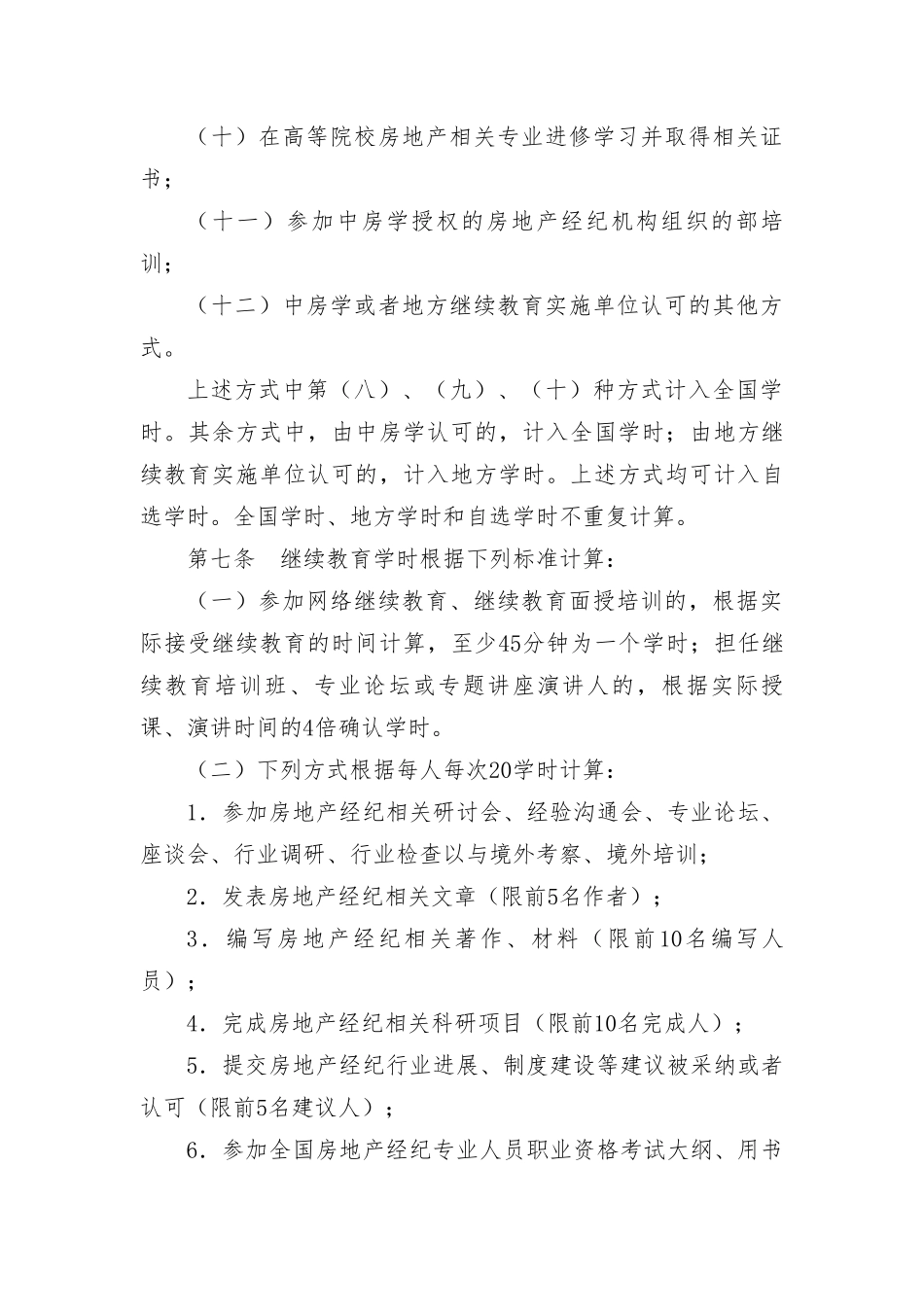 （十）在高等院校房地产相关专业进修学习并取得相关证书；

（十一）参加中房学授权的房地产经纪机构组织的部培训；

（十二）中房学或者地方继续教育实施单位认可的其他方式。

上述方式中第（八）、（九）、（十）种方式计入全国学时。其余方式中，由中房学认可的，计入全国学时；由地方继续教育实施单位认可的，计入地方学时。上述方式均可计入自选学时。全国学时、地方学时和自选学时不重复计算。

第七条　继续教育学时根据下列标准计算：

（一）参加网络继续教育、继续教育面授培训的，根据实际接受继续教育的时间计算，至少45分钟为一个学时；担任继续教育培训班、专业论坛或专题讲座演讲人的，根据实际授课、演讲时间的4倍确认学时。

（二）下列方式根据每人每次20学时计算：

1．参加房地产经纪相关研讨会、经验沟通会、专业论坛、座谈会、行业调研、行业检查以与境外考察、境外培训；

2．发表房地产经纪相关文章（限前5名作者）；

3．编写房地产经纪相关著作、材料（限前10名编写人员）；

4．完成房地产经纪相关科研项目（限前10名完成人）；

5．提交房地产经纪行业进展、制度建设等建议被采纳或者认可（限前5名建议人）；

6．参加全国房地产经纪专业人员职业资格考试大纲、用书